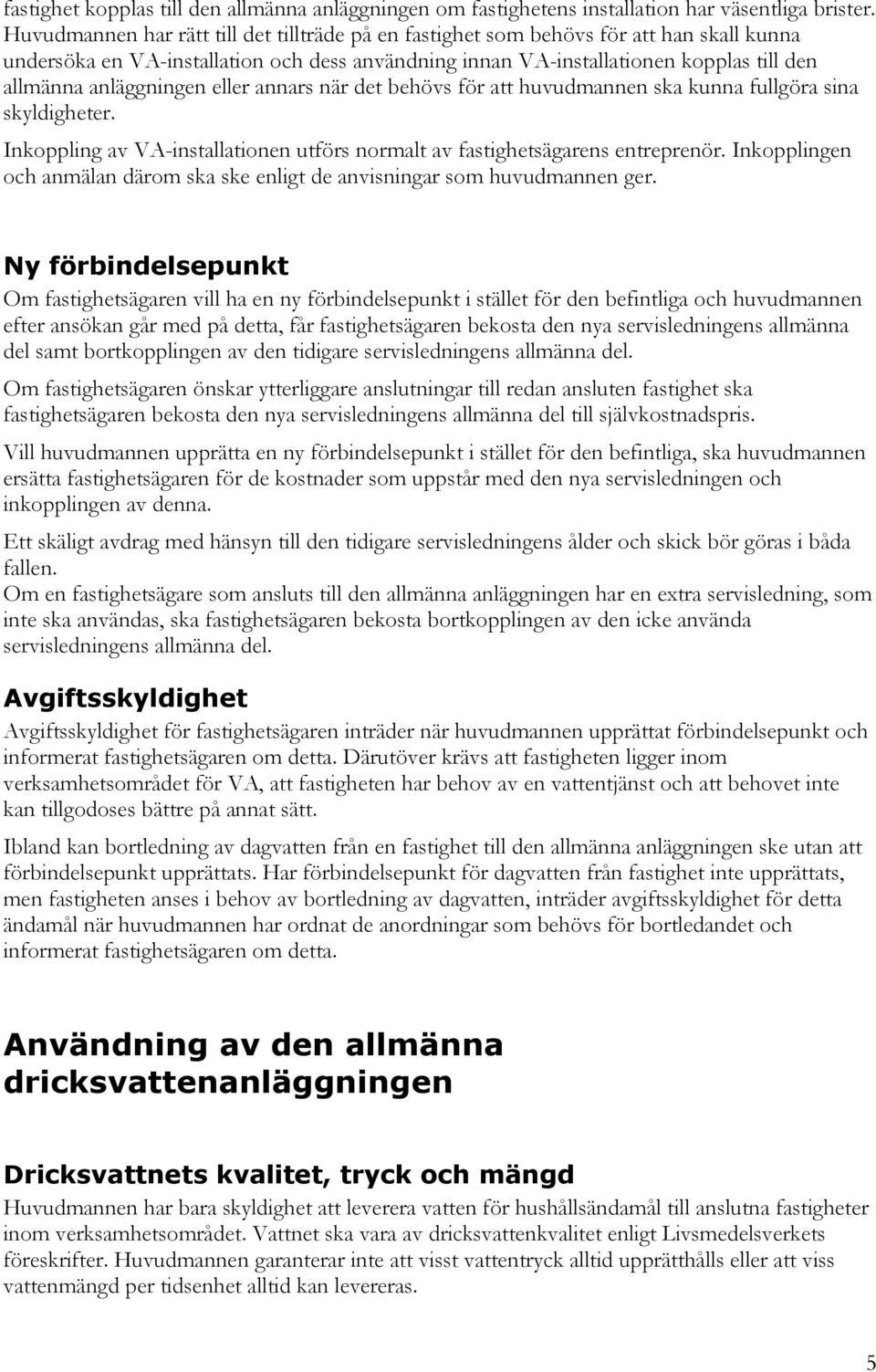 fastighet kopplas till den allmänna anläggningen om fastighetens installation har väsentliga brister. Huvudmannen har rätt till det tillträde på en fastighet som behövs för att han skall kunna undersöka en VA-installation och dess användning innan VA-installationen kopplas till den allmänna anläggningen eller annars när det behövs för att huvudmannen ska kunna fullgöra sina skyldigheter.

Inkoppling av VA-installationen utförs normalt av fastighetsägarens entreprenör. Inkopplingen och anmälan därom ska ske enligt de anvisningar som huvudmannen ger.

Ny förbindelsepunkt

Om fastighetsägaren vill ha en ny förbindelsepunkt i stället för den befintliga och huvudmannen efter ansökan går med på detta, får fastighetsägaren bekosta den nya servisledningens allmänna del samt bortkopplingen av den tidigare servisledningens allmänna del.

Om fastighetsägaren önskar ytterliggare anslutningar till redan ansluten fastighet ska fastighetsägaren bekosta den nya servisledningens allmänna del till självkostnadspris.

Vill huvudmannen upprätta en ny förbindelsepunkt i stället för den befintliga, ska huvudmannen ersätta fastighetsägaren för de kostnader som uppstår med den nya servisledningen och inkopplingen av denna.

Ett skäligt avdrag med hänsyn till den tidigare servisledningens ålder och skick bör göras i båda fallen.
Om en fastighetsägare som ansluts till den allmänna anläggningen har en extra servisledning, som inte ska användas, ska fastighetsägaren bekosta bortkopplingen av den icke använda servisledningens allmänna del.

Avgiftsskyldighet

Avgiftsskyldighet för fastighetsägaren inträder när huvudmannen upprättat förbindelsepunkt och informerat fastighetsägaren om detta. Därutöver krävs att fastigheten ligger inom verksamhetsområdet för VA, att fastigheten har behov av en vattentjänst och att behovet inte kan tillgodoses bättre på annat sätt.

Ibland kan bortledning av dagvatten från en fastighet till den allmänna anläggningen ske utan att förbindelsepunkt upprättats. Har förbindelsepunkt för dagvatten från fastighet inte upprättats, men fastigheten anses i behov av bortledning av dagvatten, inträder avgiftsskyldighet för detta ändamål när huvudmannen har ordnat de anordningar som behövs för bortledandet och informerat fastighetsägaren om detta.

Användning av den allmänna dricksvattenanläggningen

Dricksvattnets kvalitet, tryck och mängd

Huvudmannen har bara skyldighet att leverera vatten för hushållsändamål till anslutna fastigheter inom verksamhetsområdet. Vattnet ska vara av dricksvattenkvalitet enligt Livsmedelsverkets föreskrifter. Huvudmannen garanterar inte att visst vattentryck alltid upprätthålls eller att viss vattenmängd per tidsenhet alltid kan levereras.

5